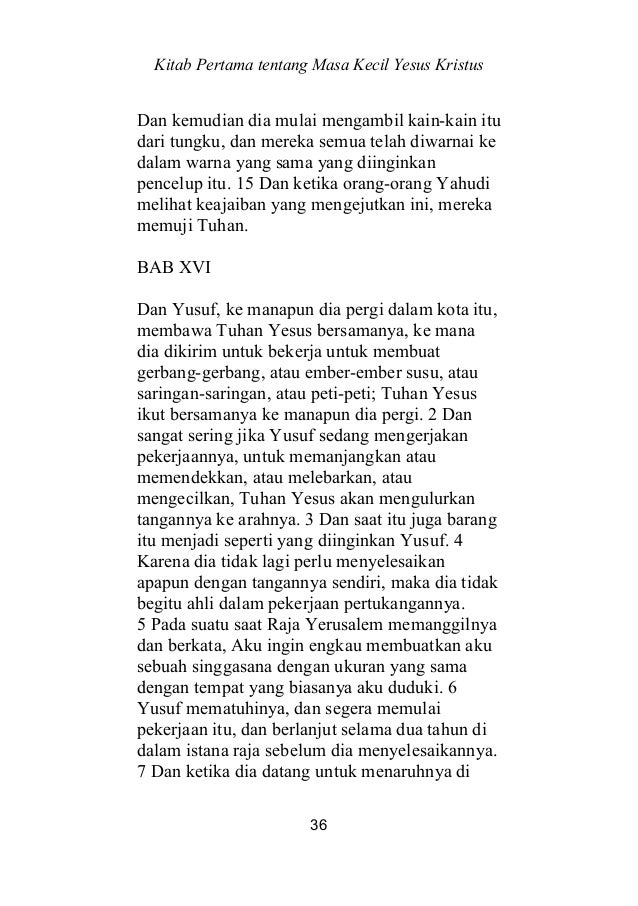 Kitab Pertama tentang Masa Kecil Yesus Kristus

Dan kemudian dia mulai mengambil kain-kain itu dari tungku, dan mereka semua telah diwarnai ke dalam warna yang sama yang diinginkan pencelup itu. 15 Dan ketika orang-orang Yahudi melihat keajaiban yang mengejutkan ini, mereka memuji Tuhan.

BAB XVI

Dan Yusuf, ke manapun dia pergi dalam kota itu, membawa Tuhan Yesus bersamanya, ke mana dia dikirim untuk bekerja untuk membuat gerbang-gerbang, atau ember-ember susu, atau saringan-saringan, atau peti-peti; Tuhan Yesus ikut bersamanya ke manapun dia pergi. 2 Dan sangat sering jika Yusuf sedang mengerjakan pekerjaannya, untuk memanjangkan atau memendekkan, atau melebarkan, atau mengecilkan, Tuhan Yesus akan mengulurkan tangannya ke arahnya. 3 Dan saat itu juga barang itu menjadi seperti yang diinginkan Yusuf. 4 Karena dia tidak lagi perlu menyelesaikan apapun dengan tangannya sendiri, maka dia tidak begitu ahli dalam pekerjaan pertukangannya.
5 Pada suatu saat Raja Yerusalem memanggilnya dan berkata, Aku ingin engkau membuatkan aku sebuah singgasana dengan ukuran yang sama dengan tempat yang biasanya aku duduki. 6 Yusuf mematuhinya, dan segera memulai pekerjaan itu, dan berlanjut selama dua tahun di dalam istana raja sebelum dia menyelesaikannya. 7 Dan ketika dia datang untuk menaruhnya di

36